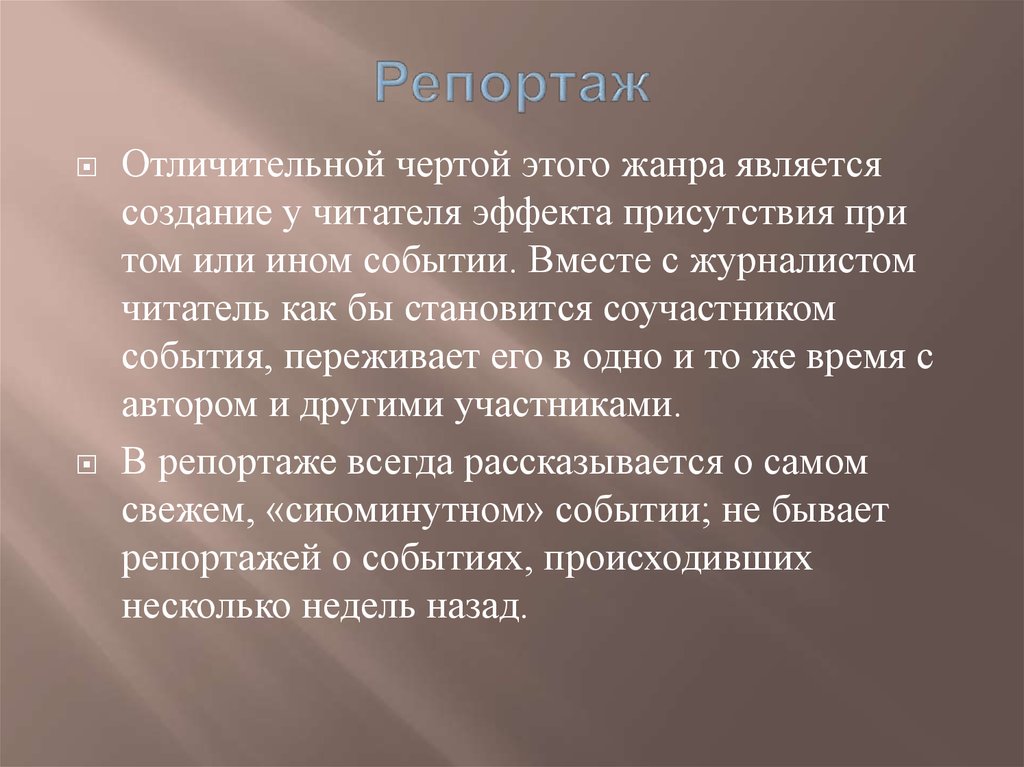 Репортаж

Отличительной чертой этого жанра является создание у читателя эффекта присутствия при том или ином событии. Вместе с журналистом читатель как бы становится соучастником события, переживает его в одно и то же время с автором и другими участниками.

В репортаже всегда рассказывается о самом свежем, «сиюминутном» событии; не бывает репортажей о событиях, происходивших несколько недель назад.